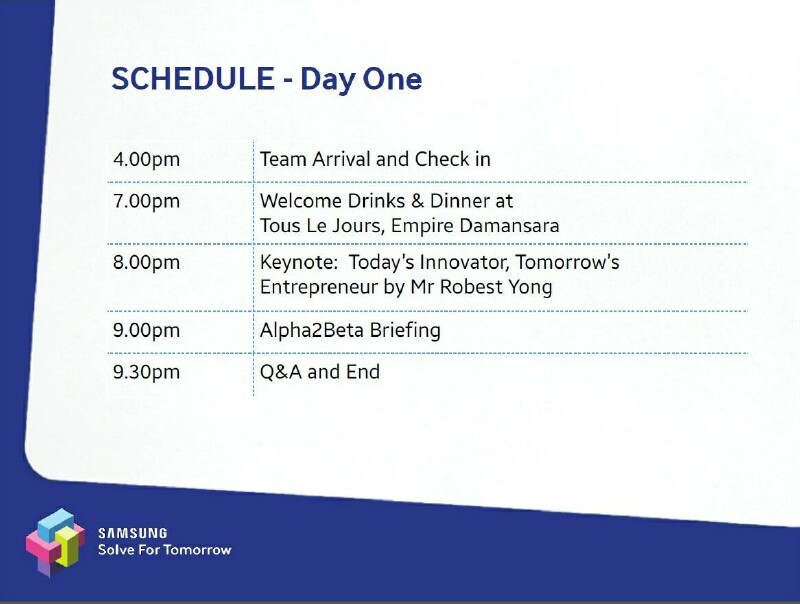 SCHEDULE - Day One

| | |
|---|---|
| 4.00pm | Team Arrival and Check in |
| 7.00pm | Welcome Drinks & Dinner at Tous Le Jours, Empire Damansara |
| 8.00pm | Keynote: Today's Innovator, Tomorrow's Entrepreneur by Mr Robest Yong |
| 9.00pm | Alpha2Beta Briefing |
| 9.30pm | Q&A and End |

SAMSUNG
Solve For Tomorrow